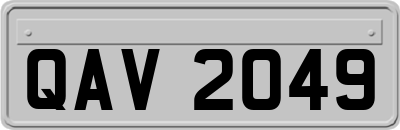 QAV 2049